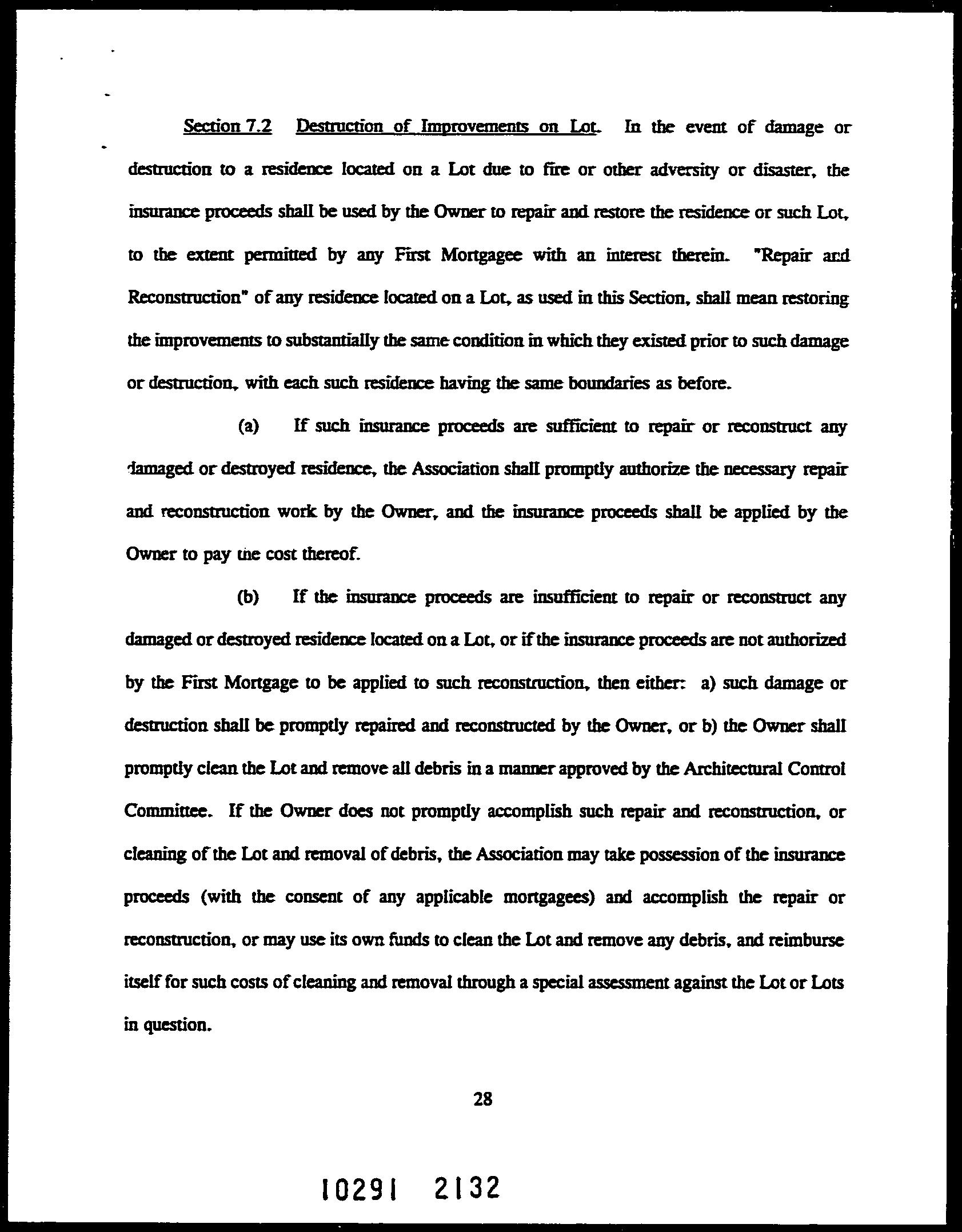 Section 7.2 Destruction of Improvements on Lot. In the event of damage or destruction to a residence located on a Lot due to fire or other adversity or disaster, the insurance proceeds shall be used by the Owner to repair and restore the residence or such Lot, to the extent permitted by any First Mortgagee with an interest therein. "Repair and Reconstruction" of any residence located on a Lot, as used in this Section, shall mean restoring the improvements to substantially the same condition in which they existed prior to such damage or destruction, with each such residence having the same boundaries as before.

(a) If such insurance proceeds are sufficient to repair or reconstruct any damaged or destroyed residence, the Association shall promptly authorize the necessary repair and reconstruction work by the Owner, and the insurance proceeds shall be applied by the Owner to pay the cost thereof.

(b) If the insurance proceeds are insufficient to repair or reconstruct any damaged or destroyed residence located on a Lot, or if the insurance proceeds are not authorized by the First Mortgage to be applied to such reconstruction, then either: a) such damage or destruction shall be promptly repaired and reconstructed by the Owner, or b) the Owner shall promptly clean the Lot and remove all debris in a manner approved by the Architectural Control Committee. If the Owner does not promptly accomplish such repair and reconstruction, or cleaning of the Lot and removal of debris, the Association may take possession of the insurance proceeds (with the consent of any applicable mortgagees) and accomplish the repair or reconstruction, or may use its own funds to clean the Lot and remove any debris, and reimburse itself for such costs of cleaning and removal through a special assessment against the Lot or Lots in question.

28

10291 2132